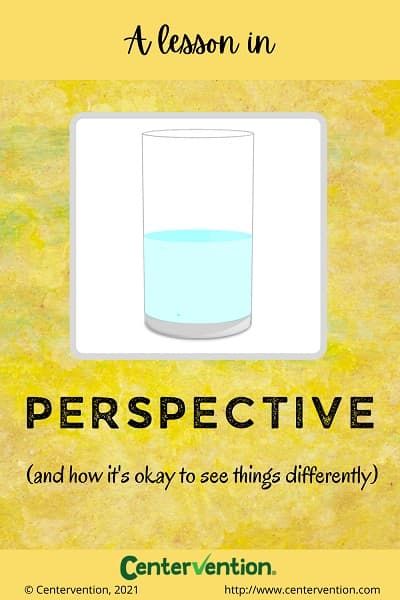 A lesson in

PERSPECTIVE

(and how it's okay to see things differently)

Centervention.

© Centervention, 2021

http://www.centervention.com